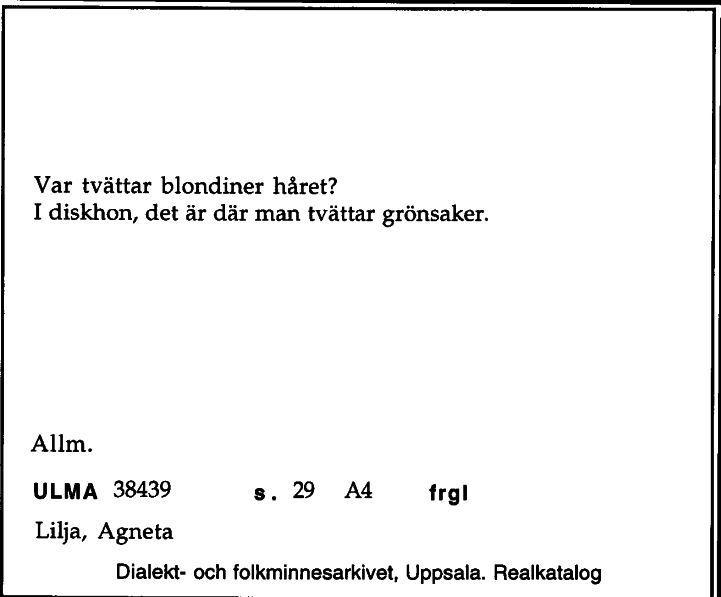 Var tvättar blondiner håret?
I diskhon, det är där man tvättar grönsaker.

Allm.

ULMA 38439 s. 29 A4 frgl

Lilja, Agneta

Dialekt- och folkminnesarkivet, Uppsala. Realkatalog